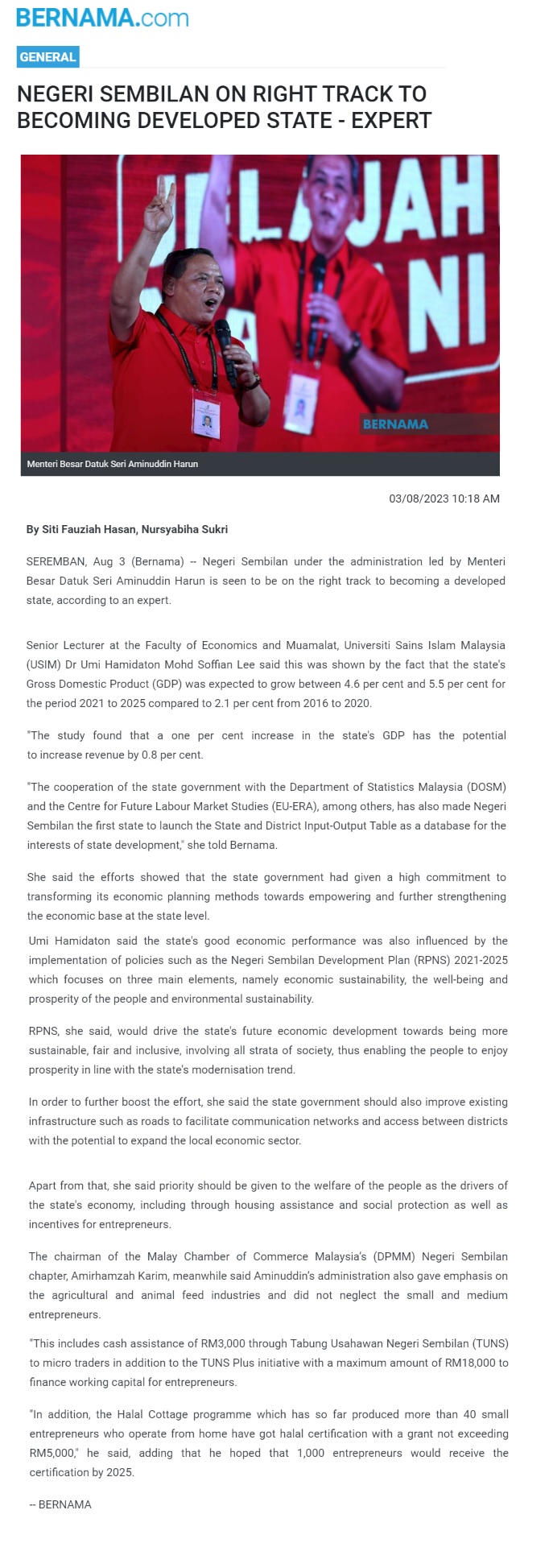 BERNAMA.com

GENERAL

NEGERI SEMBILAN ON RIGHT TRACK TO BECOMING DEVELOPED STATE - EXPERT

BERNAMA

Menteri Besar Datuk Seri Aminuddin Harun

03/08/2023 10:18 AM

By Siti Fauziah Hasan, Nursyabiha Sukri

SEREMBAN, Aug 3 (Bernama) -- Negeri Sembilan under the administration led by Menteri Besar Datuk Seri Aminuddin Harun is seen to be on the right track to becoming a developed state, according to an expert.

Senior Lecturer at the Faculty of Economics and Muamalat, Universiti Sains Islam Malaysia (USIM) Dr Umi Hamidaton Mohd Soffian Lee said this was shown by the fact that the state's Gross Domestic Product (GDP) was expected to grow between 4.6 per cent and 5.5 per cent for the period 2021 to 2025 compared to 2.1 per cent from 2016 to 2020.

"The study found that a one per cent increase in the state's GDP has the potential to increase revenue by 0.8 per cent.

"The cooperation of the state government with the Department of Statistics Malaysia (DOSM) and the Centre for Future Labour Market Studies (EU-ERA), among others, has also made Negeri Sembilan the first state to launch the State and District Input-Output Table as a database for the interests of state development," she told Bernama.

She said the efforts showed that the state government had given a high commitment to transforming its economic planning methods towards empowering and further strengthening the economic base at the state level.

Umi Hamidaton said the state's good economic performance was also influenced by the implementation of policies such as the Negeri Sembilan Development Plan (RPNS) 2021-2025 which focuses on three main elements, namely economic sustainability, the well-being and prosperity of the people and environmental sustainability.

RPNS, she said, would drive the state's future economic development towards being more sustainable, fair and inclusive, involving all strata of society, thus enabling the people to enjoy prosperity in line with the state's modernisation trend.

In order to further boost the effort, she said the state government should also improve existing infrastructure such as roads to facilitate communication networks and access between districts with the potential to expand the local economic sector.

Apart from that, she said priority should be given to the welfare of the people as the drivers of the state's economy, including through housing assistance and social protection as well as incentives for entrepreneurs.

The chairman of the Malay Chamber of Commerce Malaysia's (DPMM) Negeri Sembilan chapter, Amirhamzah Karim, meanwhile said Aminuddin's administration also gave emphasis on the agricultural and animal feed industries and did not neglect the small and medium entrepreneurs.

"This includes cash assistance of RM3,000 through Tabung Usahawan Negeri Sembilan (TUNS) to micro traders in addition to the TUNS Plus initiative with a maximum amount of RM18,000 to finance working capital for entrepreneurs.

"In addition, the Halal Cottage programme which has so far produced more than 40 small entrepreneurs who operate from home have got halal certification with a grant not exceeding RM5,000," he said, adding that he hoped that 1,000 entrepreneurs would receive the certification by 2025.

-- BERNAMA